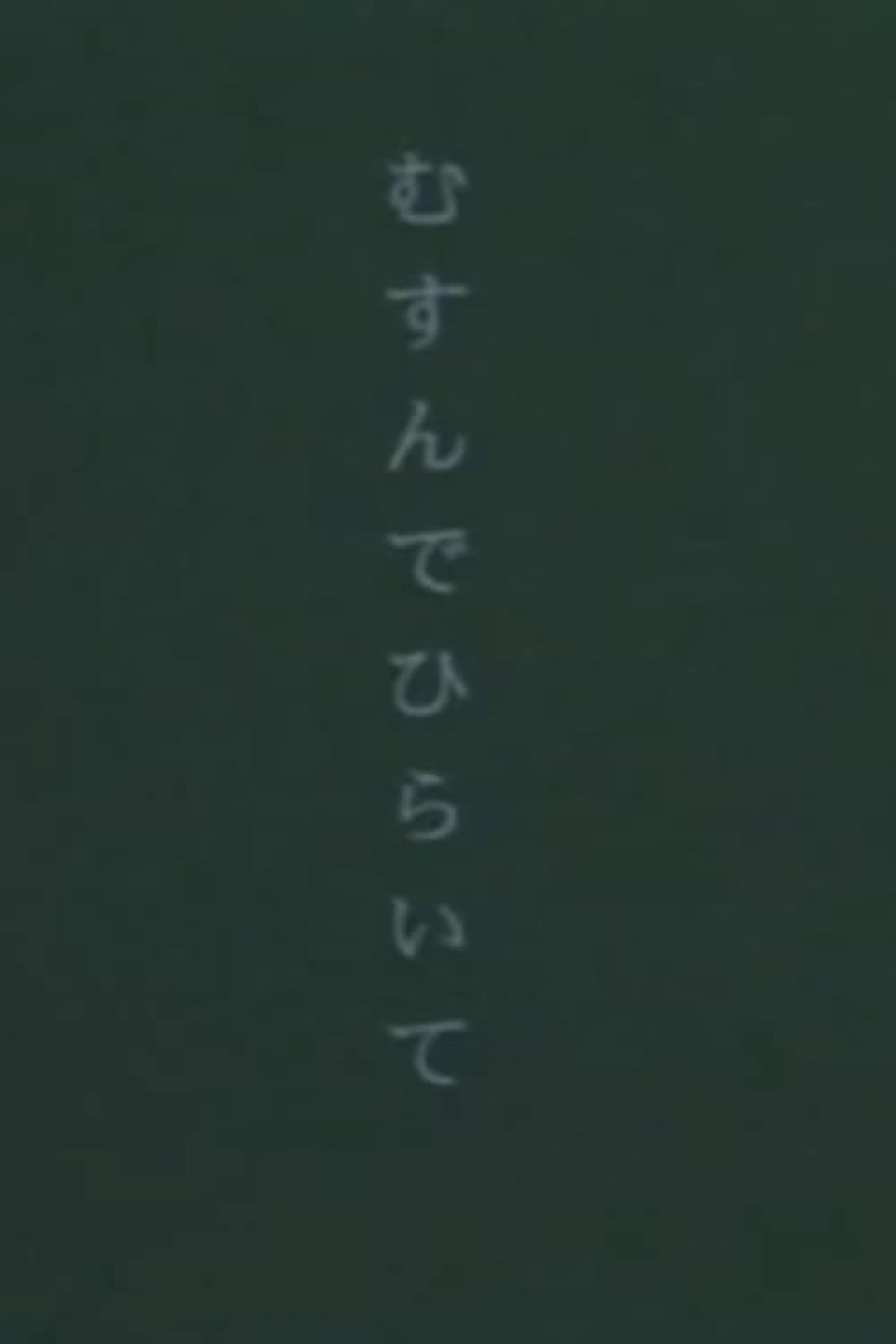 むすんでひらいて